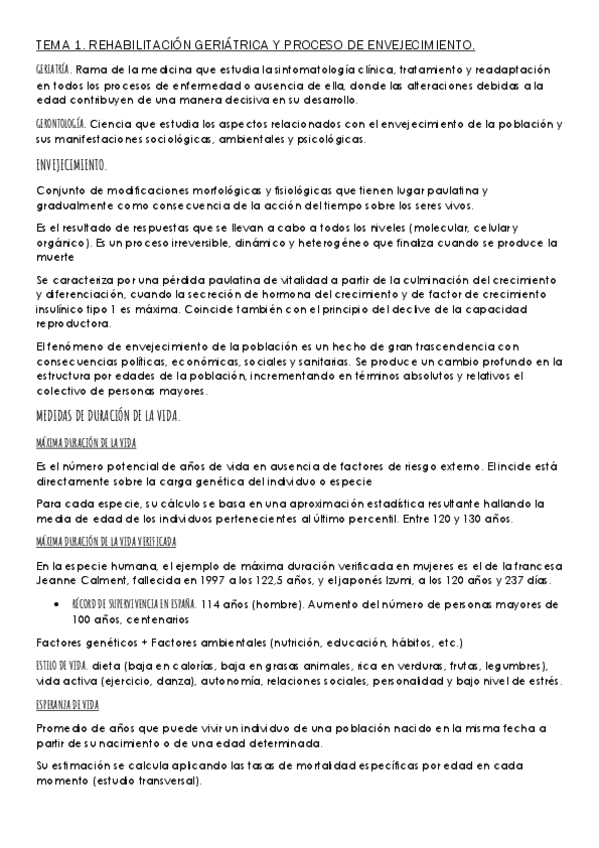 TEMA 1. REHABILITACIÓN GERIÁTRICA Y PROCESO DE ENVEJECIMIENTO.

GERIATRÍA. Rama de la medicina que estudia la sintomatología clínica, tratamiento y readaptación en todos los procesos de enfermedad o ausencia de ella, donde las alteraciones debidas a la edad contribuyen de una manera decisiva en su desarrollo.

GERONTOLOGÍA. Ciencia que estudia los aspectos relacionados con el envejecimiento de la población y sus manifestaciones sociológicas, ambientales y psicológicas.

ENVEJECIMIENTO.

Conjunto de modificaciones morfológicas y fisiológicas que tienen lugar paulatina y gradualmente como consecuencia de la acción del tiempo sobre los seres vivos.

Es el resultado de respuestas que se llevan a cabo a todos los niveles (molecular, celular y orgánico). Es un proceso irreversible, dinámico y heterogéneo que finaliza cuando se produce la muerte

Se caracteriza por una pérdida paulatina de vitalidad a partir de la culminación del crecimiento y diferenciación, cuando la secreción de hormona del crecimiento y de factor de crecimiento insulínico tipo 1 es máxima. Coincide también con el principio del declive de la capacidad reproductora.

El fenómeno de envejecimiento de la población es un hecho de gran trascendencia con consecuencias políticas, económicas, sociales y sanitarias. Se produce un cambio profundo en la estructura por edades de la población, incrementando en términos absolutos y relativos el colectivo de personas mayores.

MEDIDAS DE DURACIÓN DE LA VIDA.

MÁXIMA DURACIÓN DE LA VIDA

Es el número potencial de años de vida en ausencia de factores de riesgo externo. El incide está directamente sobre la carga genética del individuo o especie

Para cada especie, su cálculo se basa en una aproximación estadística resultante hallando la media de edad de los individuos pertenecientes al último percentil. Entre 120 y 130 años.

MÁXIMA DURACIÓN DE LA VIDA VERIFICADA

En la especie humana, el ejemplo de máxima duración verificada en mujeres es el de la francesa Jeanne Calment, fallecida en 1997 a los 122,5 años, y el japonés Izumi, a los 120 años y 237 días.

• RÉCORD DE SUPERVIVENCIA EN ESPAÑA. 114 años (hombre). Aumento del número de personas mayores de 100 años, centenarios

Factores genéticos + Factores ambientales (nutrición, educación, hábitos, etc.)

ESTILO DE VIDA. dieta (baja en calorías, baja en grasas animales, rica en verduras, frutas, legumbres), vida activa (ejercicio, danza), autonomía, relaciones sociales, personalidad y bajo nivel de estrés.

ESPERANZA DE VIDA

Promedio de años que puede vivir un individuo de una población nacido en la misma fecha a partir de su nacimiento o de una edad determinada.

Su estimación se calcula aplicando las tasas de mortalidad específicas por edad en cada momento (estudio transversal).